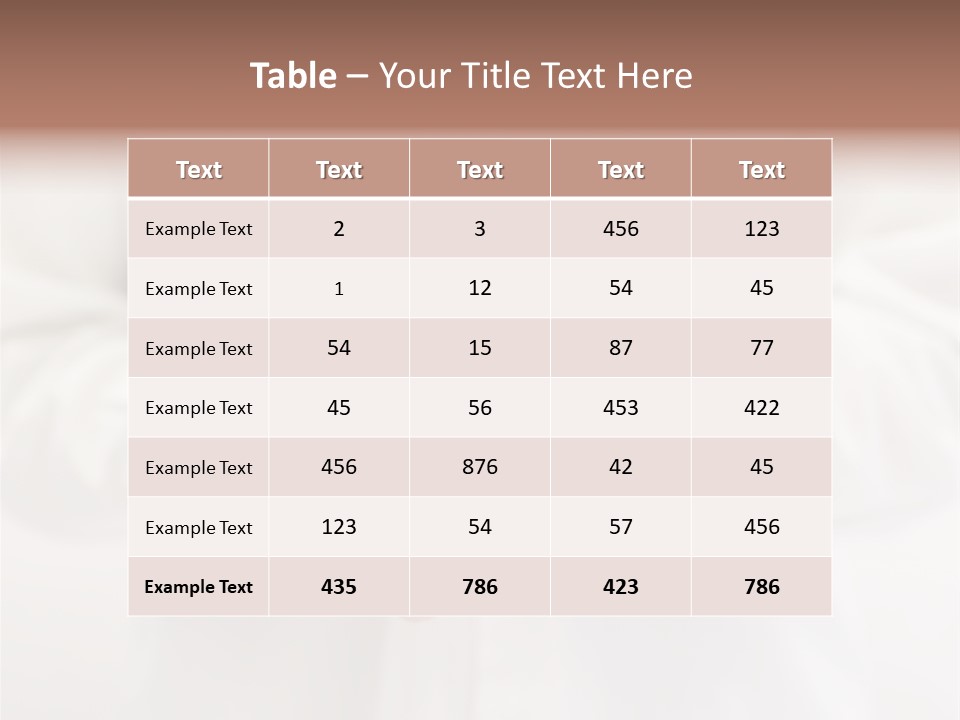 Table – Your Title Text Here

| Text | Text | Text | Text | Text |
|---|---|---|---|---|
| Example Text | 2 | 3 | 456 | 123 |
| Example Text | 1 | 12 | 54 | 45 |
| Example Text | 54 | 15 | 87 | 77 |
| Example Text | 45 | 56 | 453 | 422 |
| Example Text | 456 | 876 | 42 | 45 |
| Example Text | 123 | 54 | 57 | 456 |
| Example Text | 435 | 786 | 423 | 786 |